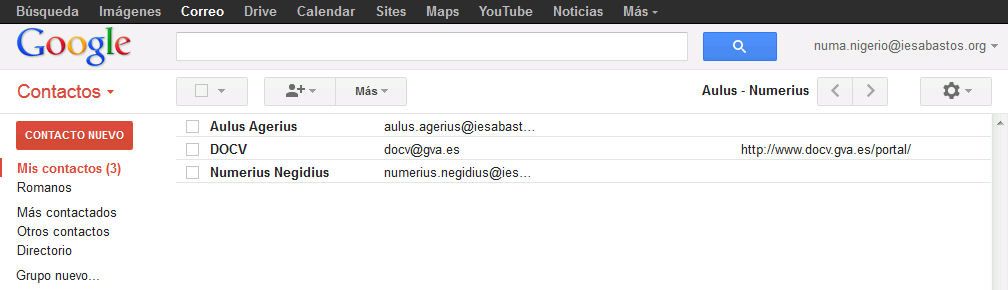 Búsqueda Imágenes Correo Drive Calendar Sites Maps YouTube Noticias Más

Google

numa.nigerio@iesabastos.org

Contactos

Más

Aulus - Numerius

CONTACTO NUEVO

Mis contactos (3)
Romanos

Más contactados
Otros contactos
Directorio

Grupo nuevo...

| Aulus Agerius | aulus.agerius@iesabast... | |
| DOCV | docv@gva.es | http://www.docv.gva.es/portal/ |
| Numerius Negidius | numerius.negidius@ies... | |